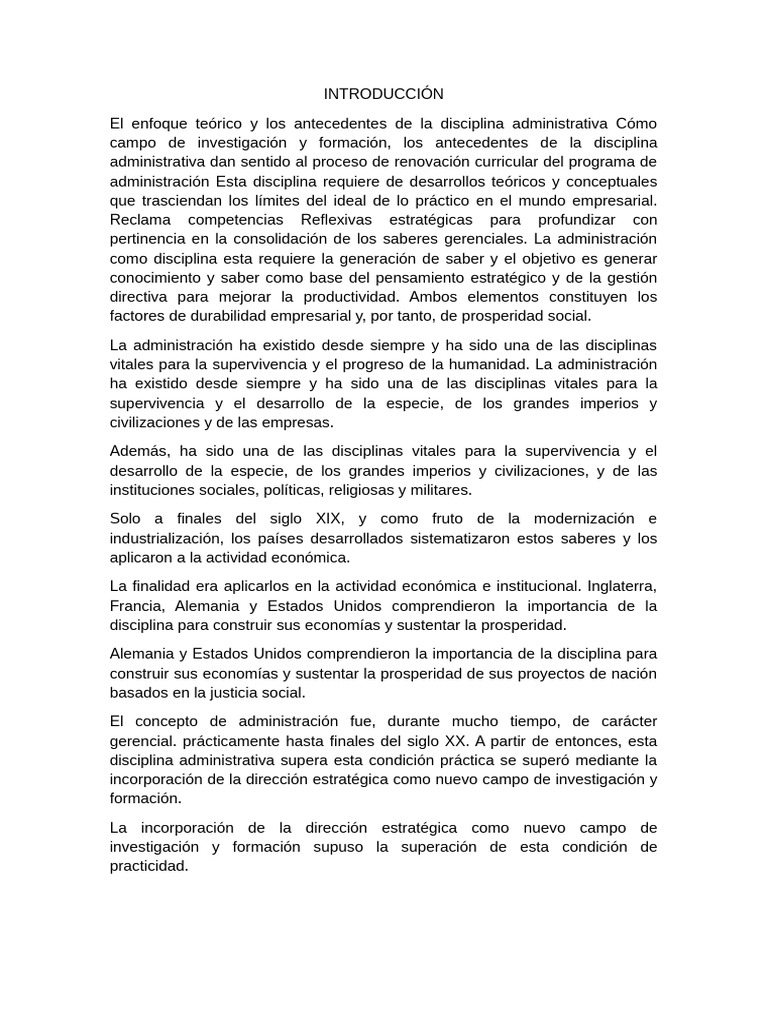 INTRODUCCIÓN

El enfoque teórico y los antecedentes de la disciplina administrativa Cómo campo de investigación y formación, los antecedentes de la disciplina administrativa dan sentido al proceso de renovación curricular del programa de administración Esta disciplina requiere de desarrollos teóricos y conceptuales que trasciendan los límites del ideal de lo práctico en el mundo empresarial. Reclama competencias Reflexivas estratégicas para profundizar con pertinencia en la consolidación de los saberes gerenciales. La administración como disciplina esta requiere la generación de saber y el objetivo es generar conocimiento y saber como base del pensamiento estratégico y de la gestión directiva para mejorar la productividad. Ambos elementos constituyen los factores de durabilidad empresarial y, por tanto, de prosperidad social.

La administración ha existido desde siempre y ha sido una de las disciplinas vitales para la supervivencia y el progreso de la humanidad. La administración ha existido desde siempre y ha sido una de las disciplinas vitales para la supervivencia y el desarrollo de la especie, de los grandes imperios y civilizaciones y de las empresas.

Además, ha sido una de las disciplinas vitales para la supervivencia y el desarrollo de la especie, de los grandes imperios y civilizaciones, y de las instituciones sociales, políticas, religiosas y militares.

Solo a finales del siglo XIX, y como fruto de la modernización e industrialización, los países desarrollados sistematizaron estos saberes y los aplicaron a la actividad económica.

La finalidad era aplicarlos en la actividad económica e institucional. Inglaterra, Francia, Alemania y Estados Unidos comprendieron la importancia de la disciplina para construir sus economías y sustentar la prosperidad.

Alemania y Estados Unidos comprendieron la importancia de la disciplina para construir sus economías y sustentar la prosperidad de sus proyectos de nación basados en la justicia social.

El concepto de administración fue, durante mucho tiempo, de carácter gerencial. prácticamente hasta finales del siglo XX. A partir de entonces, esta disciplina administrativa supera esta condición práctica se superó mediante la incorporación de la dirección estratégica como nuevo campo de investigación y formación.

La incorporación de la dirección estratégica como nuevo campo de investigación y formación supuso la superación de esta condición de practicidad.